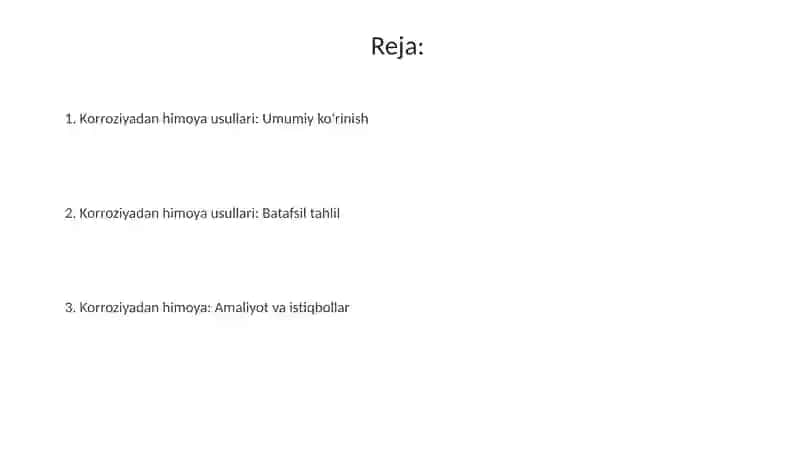 Reja:

1. Korroziyadan himoya usullari: Umumiy ko'rinish

2. Korroziyadan himoya usullari: Batafsil tahlil

3. Korroziyadan himoya: Amaliyot va istiqbollar